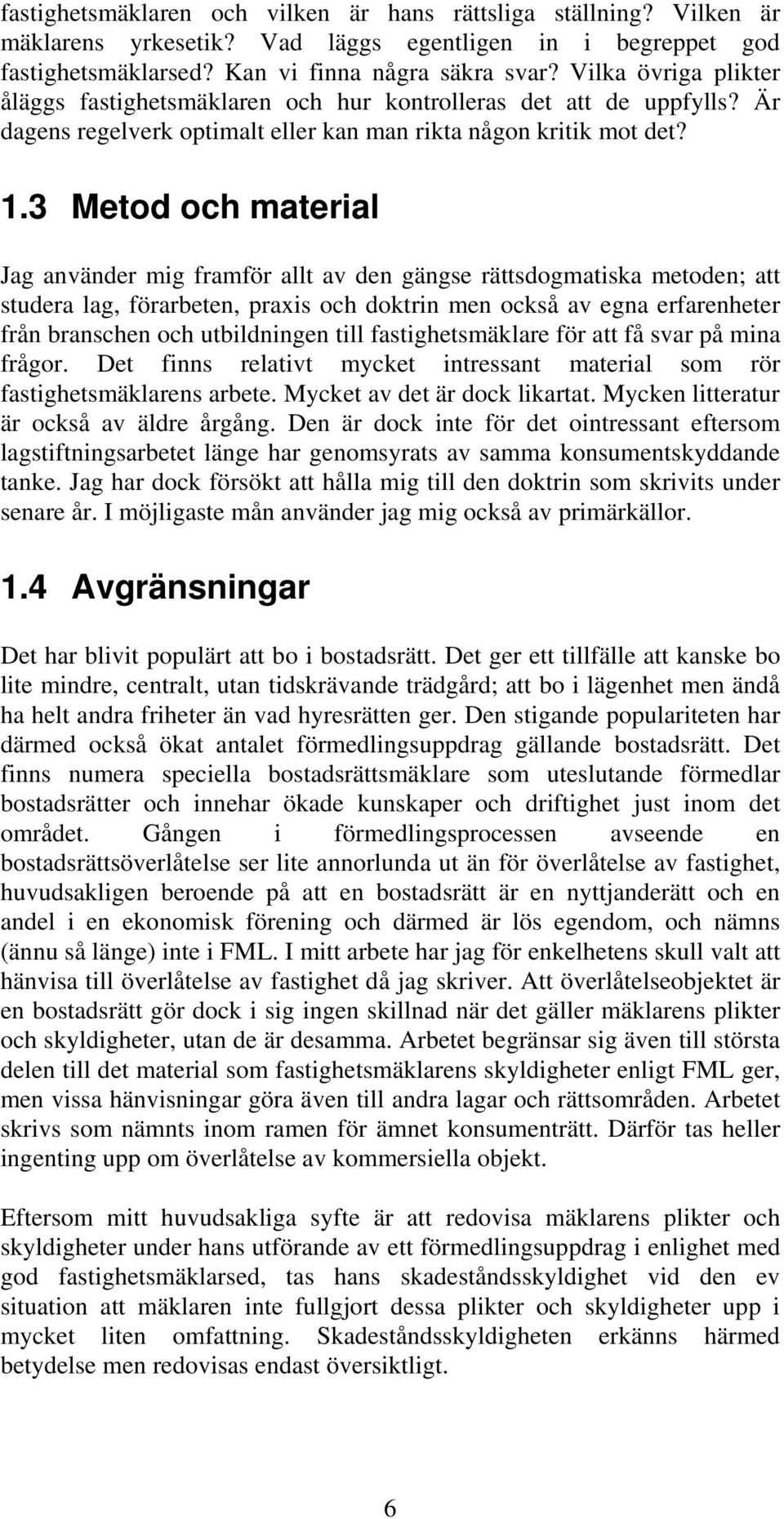 fastighetsmäklaren och vilken är hans rättsliga ställning? Vilken är mäklarens yrkesetik? Vad läggs egentligen in i begreppet god fastighetsmäklarsed? Kan vi finna några säkra svar? Vilka övriga plikter åläggs fastighetsmäklaren och hur kontrolleras det att de uppfylls? Är dagens regelverk optimalt eller kan man rikta någon kritik mot det?

1.3 Metod och material

Jag använder mig framför allt av den gängse rättsdogmatiska metoden; att studera lag, förarbeten, praxis och doktrin men också av egna erfarenheter från branschen och utbildningen till fastighetsmäklare för att få svar på mina frågor. Det finns relativt mycket intressant material som rör fastighetsmäklarens arbete. Mycket av det är dock likartat. Mycken litteratur är också av äldre årgång. Den är dock inte för det ointressant eftersom lagstiftningsarbetet länge har genomsyrats av samma konsumentskyddande tanke. Jag har dock försökt att hålla mig till den doktrin som skrivits under senare år. I möjligaste mån använder jag mig också av primärkällor.

1.4 Avgränsningar

Det har blivit populärt att bo i bostadsrätt. Det ger ett tillfälle att kanske bo lite mindre, centralt, utan tidskrävande trädgård; att bo i lägenhet men ändå ha helt andra friheter än vad hyresrätten ger. Den stigande populariteten har därmed också ökat antalet förmedlingsuppdrag gällande bostadsrätt. Det finns numera speciella bostadsrättsmäklare som uteslutande förmedlar bostadsrätter och innehar ökade kunskaper och driftighet just inom det området. Gången i förmedlingsprocessen avseende en bostadsrättsöverlåtelse ser lite annorlunda ut än för överlåtelse av fastighet, huvudsakligen beroende på att en bostadsrätt är en nyttjanderätt och en andel i en ekonomisk förening och därmed är lös egendom, och nämns (ännu så länge) inte i FML. I mitt arbete har jag för enkelhetens skull valt att hänvisa till överlåtelse av fastighet då jag skriver. Att överlåtelseobjektet är en bostadsrätt gör dock i sig ingen skillnad när det gäller mäklarens plikter och skyldigheter, utan de är desamma. Arbetet begränsar sig även till största delen till det material som fastighetsmäklarens skyldigheter enligt FML ger, men vissa hänvisningar göra även till andra lagar och rättsområden. Arbetet skrivs som nämnts inom ramen för ämnet konsumenträtt. Därför tas heller ingenting upp om överlåtelse av kommersiella objekt.

Eftersom mitt huvudsakliga syfte är att redovisa mäklarens plikter och skyldigheter under hans utförande av ett förmedlingsuppdrag i enlighet med god fastighetsmäklarsed, tas hans skadeståndsskyldighet vid den ev situation att mäklaren inte fullgjort dessa plikter och skyldigheter upp i mycket liten omfattning. Skadeståndsskyldigheten erkänns härmed betydelse men redovisas endast översiktligt.

6